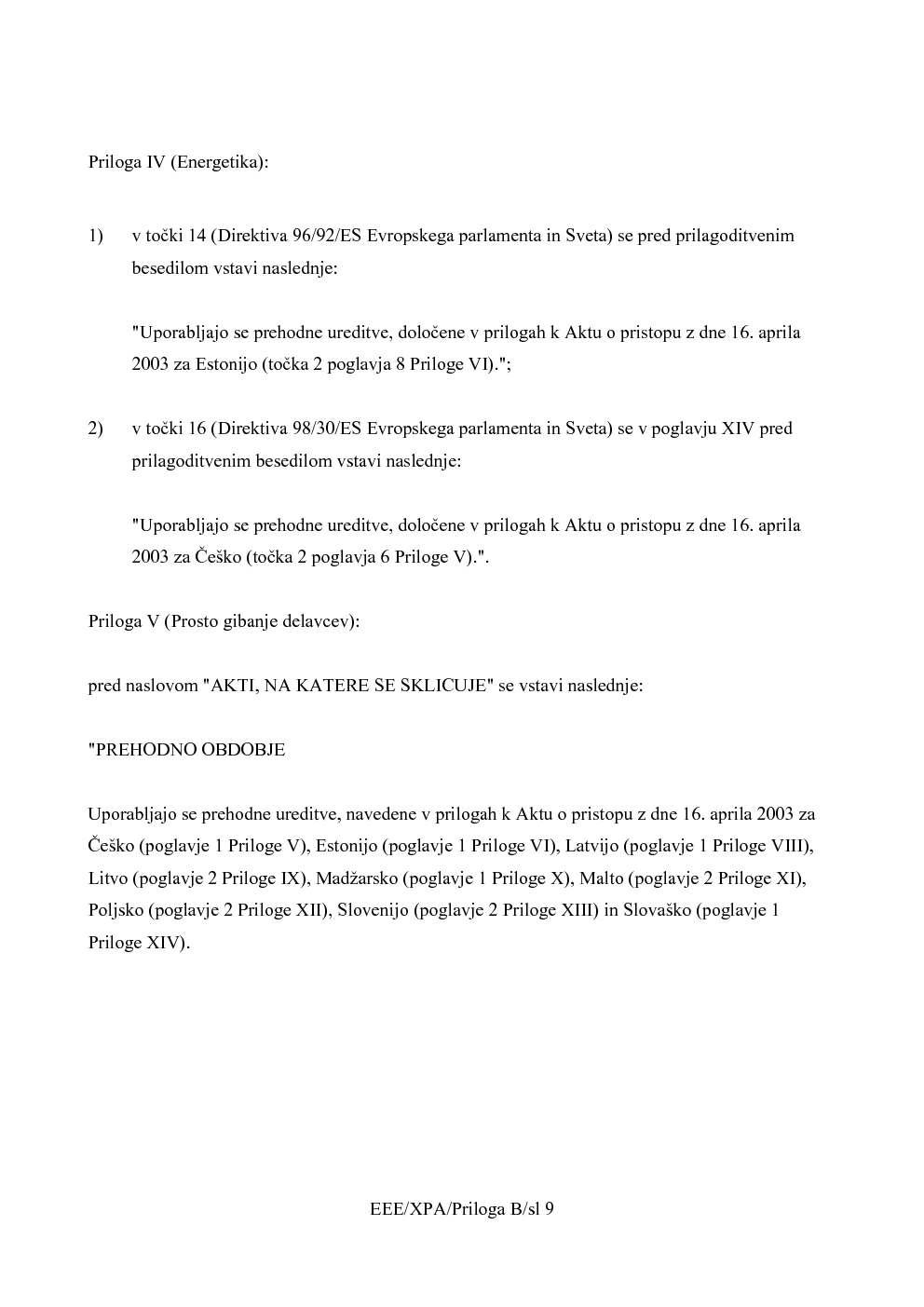 Priloga IV (Energetika):

1) v točki 14 (Direktiva 96/92/ES Evropskega parlamenta in Sveta) se pred prilagoditvenim besedilom vstavi naslednje:

"Uporabljajo se prehodne ureditve, določene v prilogah k Aktu o pristopu z dne 16. aprila 2003 za Estonijo (točka 2 poglavja 8 Priloge VI).";

2) v točki 16 (Direktiva 98/30/ES Evropskega parlamenta in Sveta) se v poglavju XIV pred prilagoditvenim besedilom vstavi naslednje:

"Uporabljajo se prehodne ureditve, določene v prilogah k Aktu o pristopu z dne 16. aprila 2003 za Češko (točka 2 poglavja 6 Priloge V).".

Priloga V (Prosto gibanje delavcev):

pred naslovom "AKTI, NA KATERE SE SKLICUJE" se vstavi naslednje:

"PREHODNO OBDOBJE

Uporabljajo se prehodne ureditve, navedene v prilogah k Aktu o pristopu z dne 16. aprila 2003 za Češko (poglavje 1 Priloge V), Estonijo (poglavje 1 Priloge VI), Latvijo (poglavje 1 Priloge VIII), Litvo (poglavje 2 Priloge IX), Madžarsko (poglavje 1 Priloge X), Malto (poglavje 2 Priloge XI), Poljsko (poglavje 2 Priloge XII), Slovenijo (poglavje 2 Priloge XIII) in Slovaško (poglavje 1 Priloge XIV).

EEE/XPA/Priloga B/sl 9